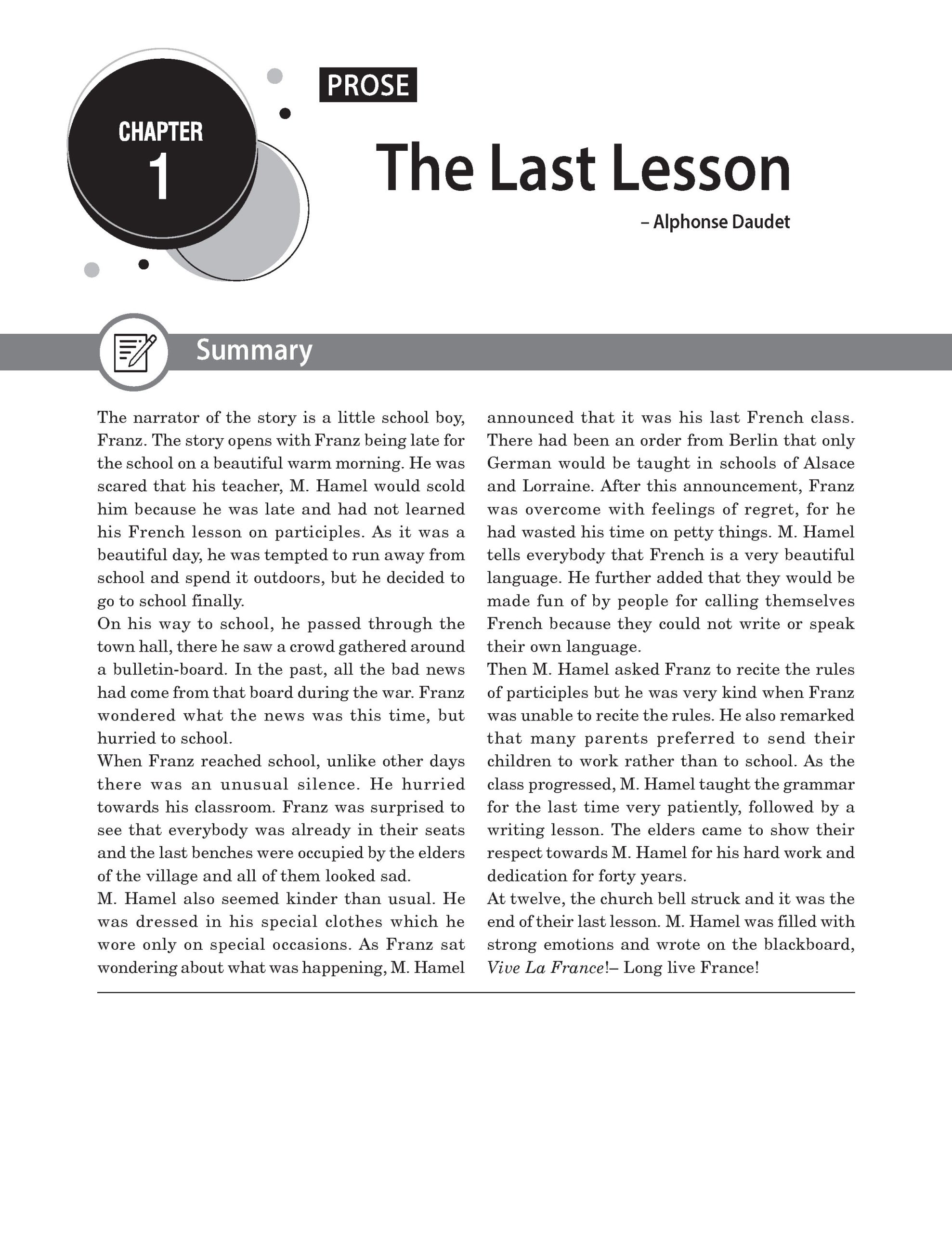 CHAPTER
1

PROSE

The Last Lesson

– Alphonse Daudet

Summary

The narrator of the story is a little school boy, Franz. The story opens with Franz being late for the school on a beautiful warm morning. He was scared that his teacher, M. Hamel would scold him because he was late and had not learned his French lesson on participles. As it was a beautiful day, he was tempted to run away from school and spend it outdoors, but he decided to go to school finally.

On his way to school, he passed through the town hall, there he saw a crowd gathered around a bulletin-board. In the past, all the bad news had come from that board during the war. Franz wondered what the news was this time, but hurried to school.

When Franz reached school, unlike other days there was an unusual silence. He hurried towards his classroom. Franz was surprised to see that everybody was already in their seats and the last benches were occupied by the elders of the village and all of them looked sad.

M. Hamel also seemed kinder than usual. He was dressed in his special clothes which he wore only on special occasions. As Franz sat wondering about what was happening, M. Hamel announced that it was his last French class. There had been an order from Berlin that only German would be taught in schools of Alsace and Lorraine. After this announcement, Franz was overcome with feelings of regret, for he had wasted his time on petty things. M. Hamel tells everybody that French is a very beautiful language. He further added that they would be made fun of by people for calling themselves French because they could not write or speak their own language.

Then M. Hamel asked Franz to recite the rules of participles but he was very kind when Franz was unable to recite the rules. He also remarked that many parents preferred to send their children to work rather than to school. As the class progressed, M. Hamel taught the grammar for the last time very patiently, followed by a writing lesson. The elders came to show their respect towards M. Hamel for his hard work and dedication for forty years.

At twelve, the church bell struck and it was the end of their last lesson. M. Hamel was filled with strong emotions and wrote on the blackboard, Vive La France!– Long live France!